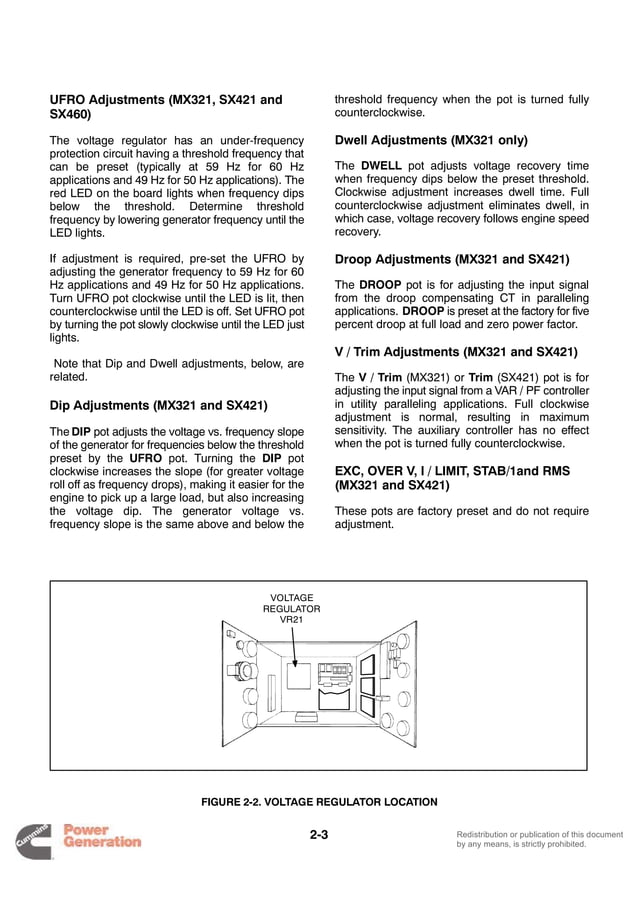 UFRO Adjustments (MX321, SX421 and SX460)

The voltage regulator has an under-frequency protection circuit having a threshold frequency that can be preset (typically at 59 Hz for 60 Hz applications and 49 Hz for 50 Hz applications). The red LED on the board lights when frequency dips below the threshold. Determine threshold frequency by lowering generator frequency until the LED lights.

If adjustment is required, pre-set the UFRO by adjusting the generator frequency to 59 Hz for 60 Hz applications and 49 Hz for 50 Hz applications. Turn UFRO pot clockwise until the LED is lit, then counterclockwise until the LED is off. Set UFRO pot by turning the pot slowly clockwise until the LED just lights.

Note that Dip and Dwell adjustments, below, are related.

Dip Adjustments (MX321 and SX421)

The DIP pot adjusts the voltage vs. frequency slope of the generator for frequencies below the threshold preset by the UFRO pot. Turning the DIP pot clockwise increases the slope (for greater voltage roll off as frequency drops), making it easier for the engine to pick up a large load, but also increasing the voltage dip. The generator voltage vs. frequency slope is the same above and below the threshold frequency when the pot is turned fully counterclockwise.

Dwell Adjustments (MX321 only)

The DWELL pot adjusts voltage recovery time when frequency dips below the preset threshold. Clockwise adjustment increases dwell time. Full counterclockwise adjustment eliminates dwell, in which case, voltage recovery follows engine speed recovery.

Droop Adjustments (MX321 and SX421)

The DROOP pot is for adjusting the input signal from the droop compensating CT in paralleling applications. DROOP is preset at the factory for five percent droop at full load and zero power factor.

V / Trim Adjustments (MX321 and SX421)

The V / Trim (MX321) or Trim (SX421) pot is for adjusting the input signal from a VAR / PF controller in utility paralleling applications. Full clockwise adjustment is normal, resulting in maximum sensitivity. The auxiliary controller has no effect when the pot is turned fully counterclockwise.

EXC, OVER V, I / LIMIT, STAB/1and RMS (MX321 and SX421)

These pots are factory preset and do not require adjustment.

VOLTAGE REGULATOR VR21

FIGURE 2-2. VOLTAGE REGULATOR LOCATION

Cummins Power Generation

2-3

Redistribution or publication of this document by any means, is strictly prohibited.